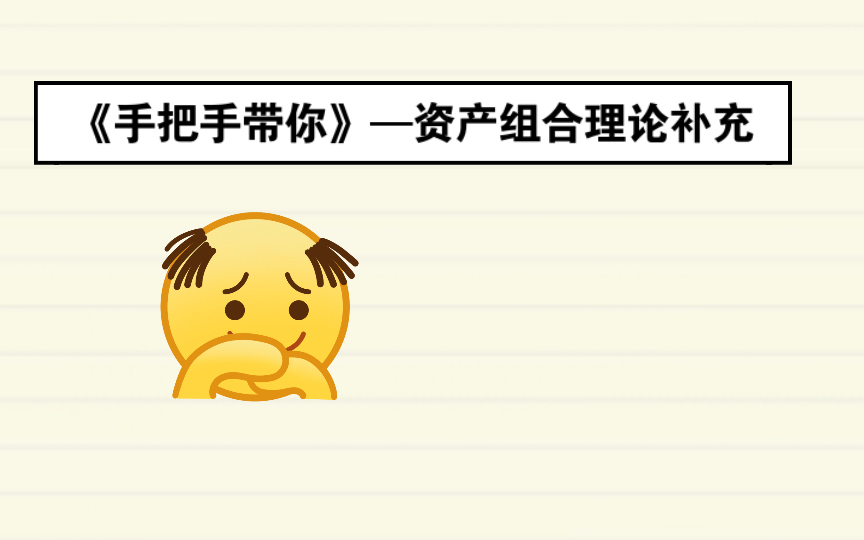 《手把手带你》—资产组合理论补充